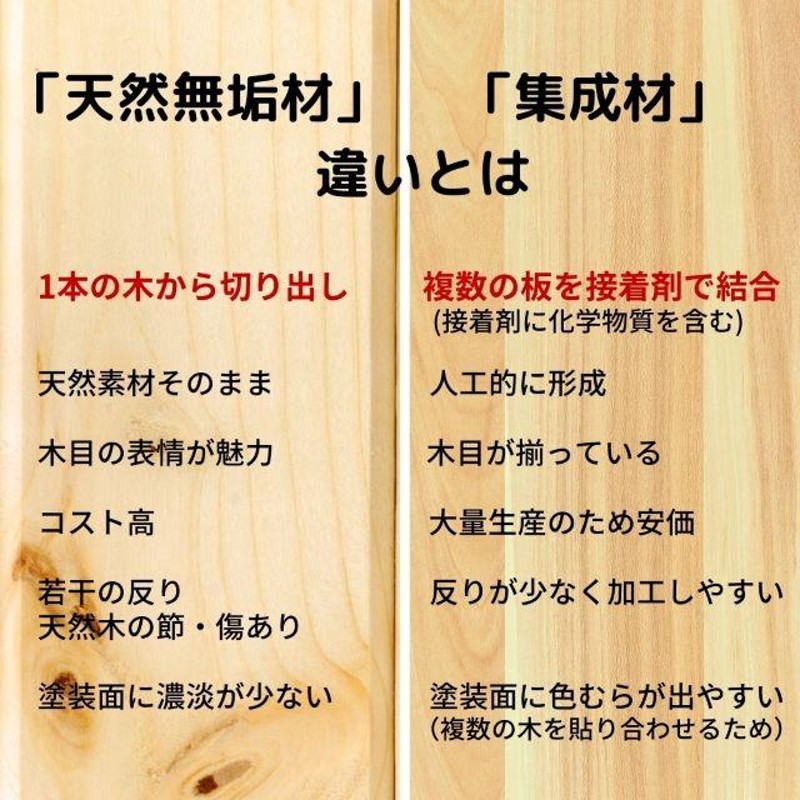 「天然無垢材」　「集成材」
違いとは

1本の木から切り出し

天然素材そのまま

木目の表情が魅力

コスト高

若干の反り
天然木の節・傷あり

塗装面に濃淡が少ない

複数の板を接着剤で結合
(接着剤に化学物質を含む)

人工的に形成

木目が揃っている

大量生産のため安価

反りが少なく加工しやすい

塗装面に色むらが出やすい
(複数の木を貼り合わせるため)